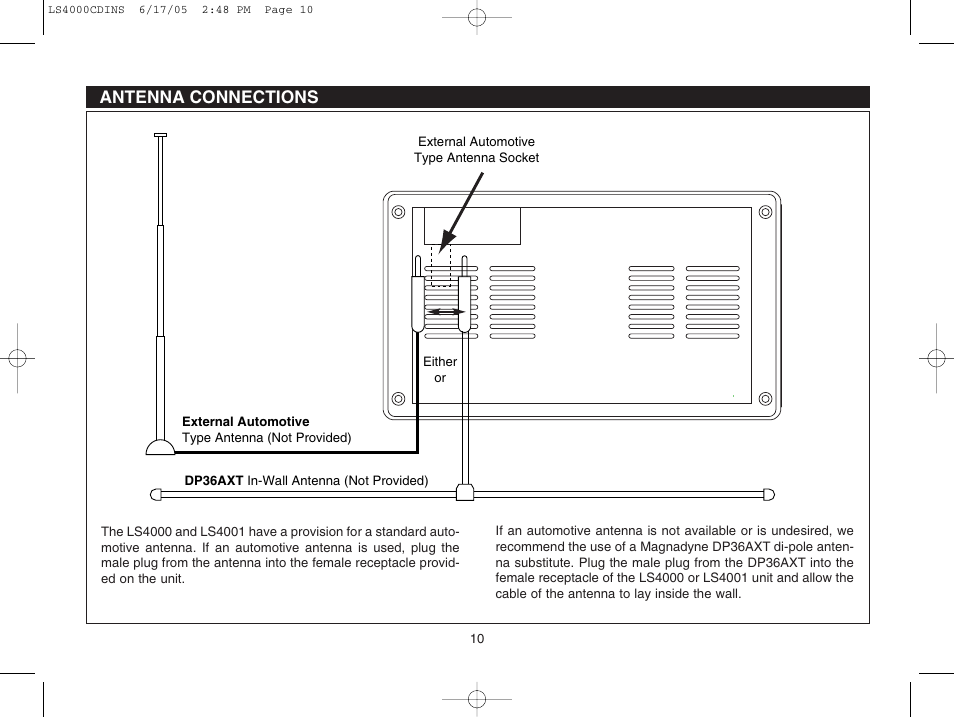 LS4000CDINS 6/17/05 2:48 PM Page 10

ANTENNA CONNECTIONS

External Automotive Type Antenna Socket

Either or

External Automotive Type Antenna (Not Provided)

DP36AXT In-Wall Antenna (Not Provided)

The LS4000 and LS4001 have a provision for a standard automotive antenna. If an automotive antenna is used, plug the male plug from the antenna into the female receptacle provided on the unit.

If an automotive antenna is not available or is undesired, we recommend the use of a Magnadyne DP36AXT di-pole antenna substitute. Plug the male plug from the DP36AXT into the female receptacle of the LS4000 or LS4001 unit and allow the cable of the antenna to lay inside the wall.

10